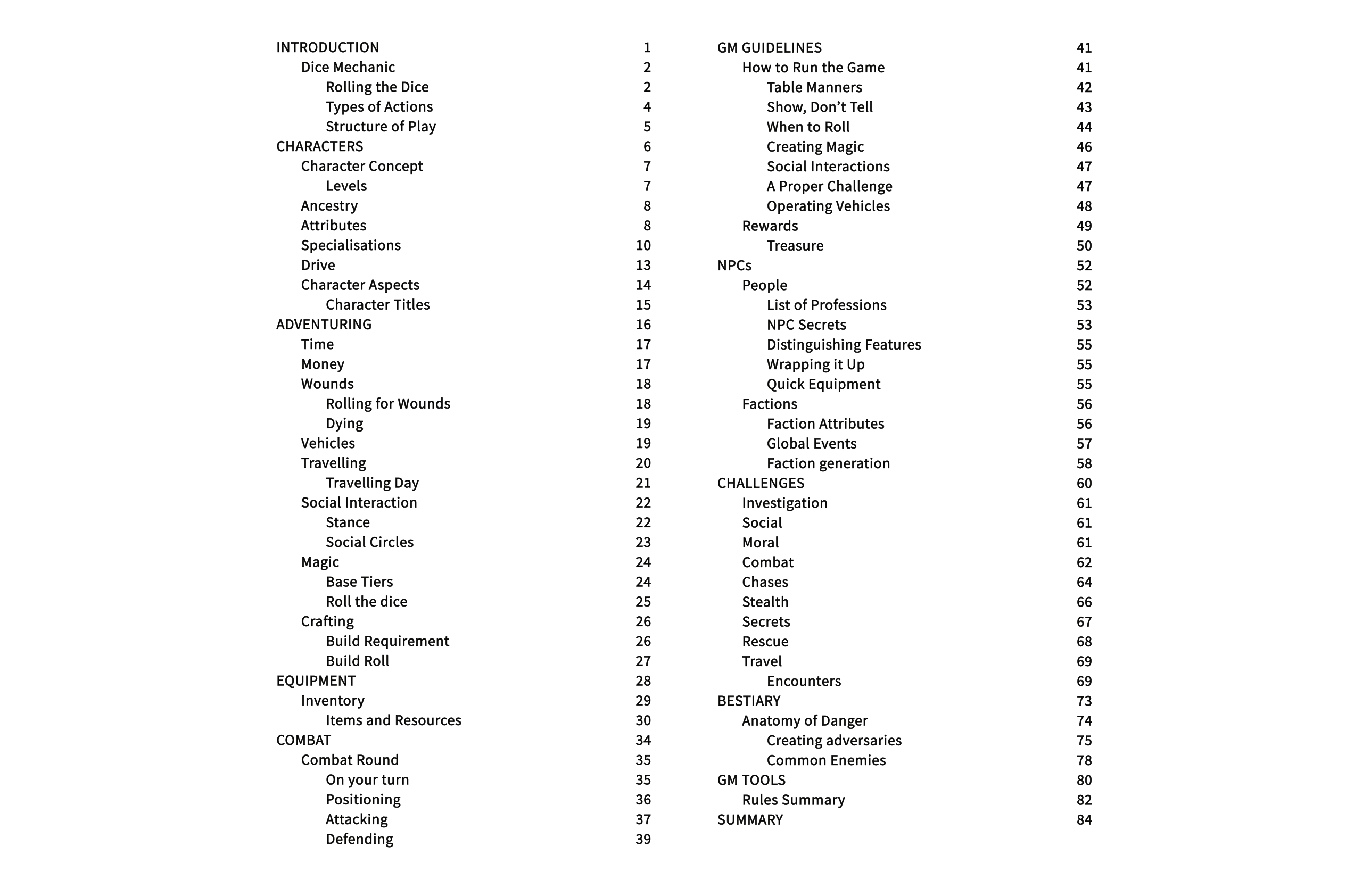 INTRODUCTION 1
Dice Mechanic 2
Rolling the Dice 2
Types of Actions 4
Structure of Play 5
CHARACTERS 6
Character Concept 7
Levels 7
Ancestry 8
Attributes 8
Specialisations 10
Drive 13
Character Aspects 14
Character Titles 15
ADVENTURING 16
Time 17
Money 17
Wounds 18
Rolling for Wounds 18
Dying 19
Vehicles 19
Travelling 20
Travelling Day 21
Social Interaction 22
Stance 22
Social Circles 23
Magic 24
Base Tiers 24
Roll the dice 25
Crafting 26
Build Requirement 26
Build Roll 27
EQUIPMENT 28
Inventory 29
Items and Resources 30
COMBAT 34
Combat Round 35
On your turn 35
Positioning 36
Attacking 37
Defending 39

GM GUIDELINES 41
How to Run the Game 41
Table Manners 42
Show, Don't Tell 43
When to Roll 44
Creating Magic 46
Social Interactions 47
A Proper Challenge 47
Operating Vehicles 48
Rewards 49
Treasure 50
NPCs 52
People 52
List of Professions 53
NPC Secrets 53
Distinguishing Features 55
Wrapping it Up 55
Quick Equipment 55
Factions 56
Faction Attributes 56
Global Events 57
Faction generation 58
CHALLENGES 60
Investigation 61
Social 61
Moral 61
Combat 62
Chases 64
Stealth 66
Secrets 67
Rescue 68
Travel 69
Encounters 69
BESTIARY 73
Anatomy of Danger 74
Creating adversaries 75
Common Enemies 78
GM TOOLS 80
Rules Summary 82
SUMMARY 84